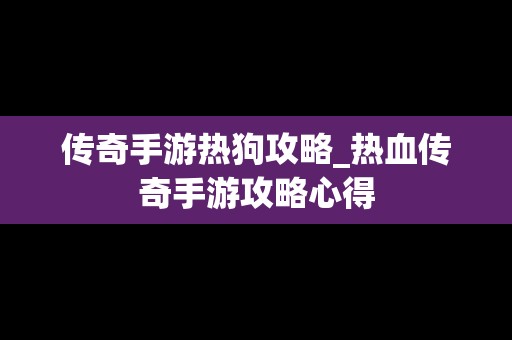 传奇手游热狗攻略_热血传奇手游攻略心得